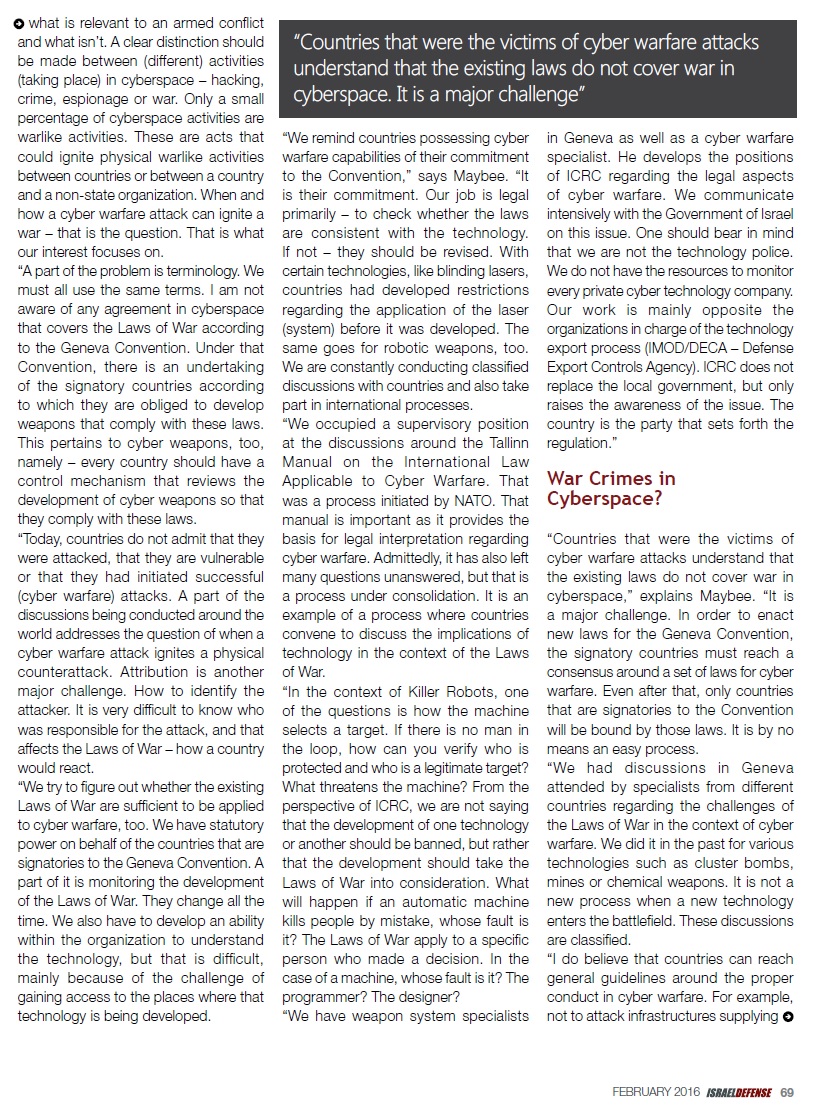 what is relevant to an armed conflict and what isn't. A clear distinction should be made between (different) activities (taking place) in cyberspace – hacking, crime, espionage or war. Only a small percentage of cyberspace activities are warlike activities. These are acts that could ignite physical warlike activities between countries or between a country and a non-state organization. When and how a cyber warfare attack can ignite a war – that is the question. That is what our interest focuses on.

"A part of the problem is terminology. We must all use the same terms. I am not aware of any agreement in cyberspace that covers the Laws of War according to the Geneva Convention. Under that Convention, there is an undertaking of the signatory countries according to which they are obliged to develop weapons that comply with these laws. This pertains to cyber weapons, too, namely – every country should have a control mechanism that reviews the development of cyber weapons so that they comply with these laws.

"Today, countries do not admit that they were attacked, that they are vulnerable or that they had initiated successful (cyber warfare) attacks. A part of the discussions being conducted around the world addresses the question of when a cyber warfare attack ignites a physical counterattack. Attribution is another major challenge. How to identify the attacker. It is very difficult to know who was responsible for the attack, and that affects the Laws of War – how a country would react.

"We try to figure out whether the existing Laws of War are sufficient to be applied to cyber warfare, too. We have statutory power on behalf of the countries that are signatories to the Geneva Convention. A part of it is monitoring the development of the Laws of War. They change all the time. We also have to develop an ability within the organization to understand the technology, but that is difficult, mainly because of the challenge of gaining access to the places where that technology is being developed.

"Countries that were the victims of cyber warfare attacks understand that the existing laws do not cover war in cyberspace. It is a major challenge"

"We remind countries possessing cyber warfare capabilities of their commitment to the Convention," says Maybee. "It is their commitment. Our job is legal primarily – to check whether the laws are consistent with the technology. If not – they should be revised. With certain technologies, like blinding lasers, countries had developed restrictions regarding the application of the laser (system) before it was developed. The same goes for robotic weapons, too. We are constantly conducting classified discussions with countries and also take part in international processes.

"We occupied a supervisory position at the discussions around the Tallinn Manual on the International Law Applicable to Cyber Warfare. That was a process initiated by NATO. That manual is important as it provides the basis for legal interpretation regarding cyber warfare. Admittedly, it has also left many questions unanswered, but that is a process under consolidation. It is an example of a process where countries convene to discuss the implications of technology in the context of the Laws of War.

"In the context of Killer Robots, one of the questions is how the machine selects a target. If there is no man in the loop, how can you verify who is protected and who is a legitimate target? What threatens the machine? From the perspective of ICRC, we are not saying that the development of one technology or another should be banned, but rather that the development should take the Laws of War into consideration. What will happen if an automatic machine kills people by mistake, whose fault is it? The Laws of War apply to a specific person who made a decision. In the case of a machine, whose fault is it? The programmer? The designer?

"We have weapon system specialists in Geneva as well as a cyber warfare specialist. He develops the positions of ICRC regarding the legal aspects of cyber warfare. We communicate intensively with the Government of Israel on this issue. One should bear in mind that we are not the technology police. We do not have the resources to monitor every private cyber technology company. Our work is mainly opposite the organizations in charge of the technology export process (IMOD/DECA – Defense Export Controls Agency). ICRC does not replace the local government, but only raises the awareness of the issue. The country is the party that sets forth the regulation."

War Crimes in Cyberspace?

"Countries that were the victims of cyber warfare attacks understand that the existing laws do not cover war in cyberspace," explains Maybee. "It is a major challenge. In order to enact new laws for the Geneva Convention, the signatory countries must reach a consensus around a set of laws for cyber warfare. Even after that, only countries that are signatories to the Convention will be bound by those laws. It is by no means an easy process.

"We had discussions in Geneva attended by specialists from different countries regarding the challenges of the Laws of War in the context of cyber warfare. We did it in the past for various technologies such as cluster bombs, mines or chemical weapons. It is not a new process when a new technology enters the battlefield. These discussions are classified.

"I do believe that countries can reach general guidelines around the proper conduct in cyber warfare. For example, not to attack infrastructures supplying

FEBRUARY 2016 ISRAELDEFENSE 69